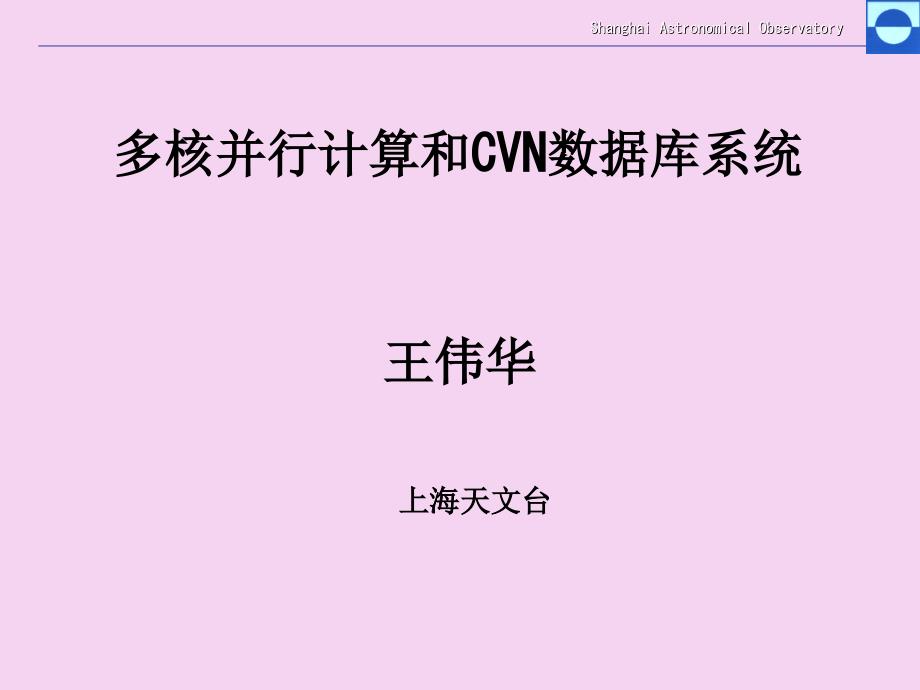 Shanghai Astronomical Observatory

多核并行计算和CVN数据库系统

王伟华

上海天文台